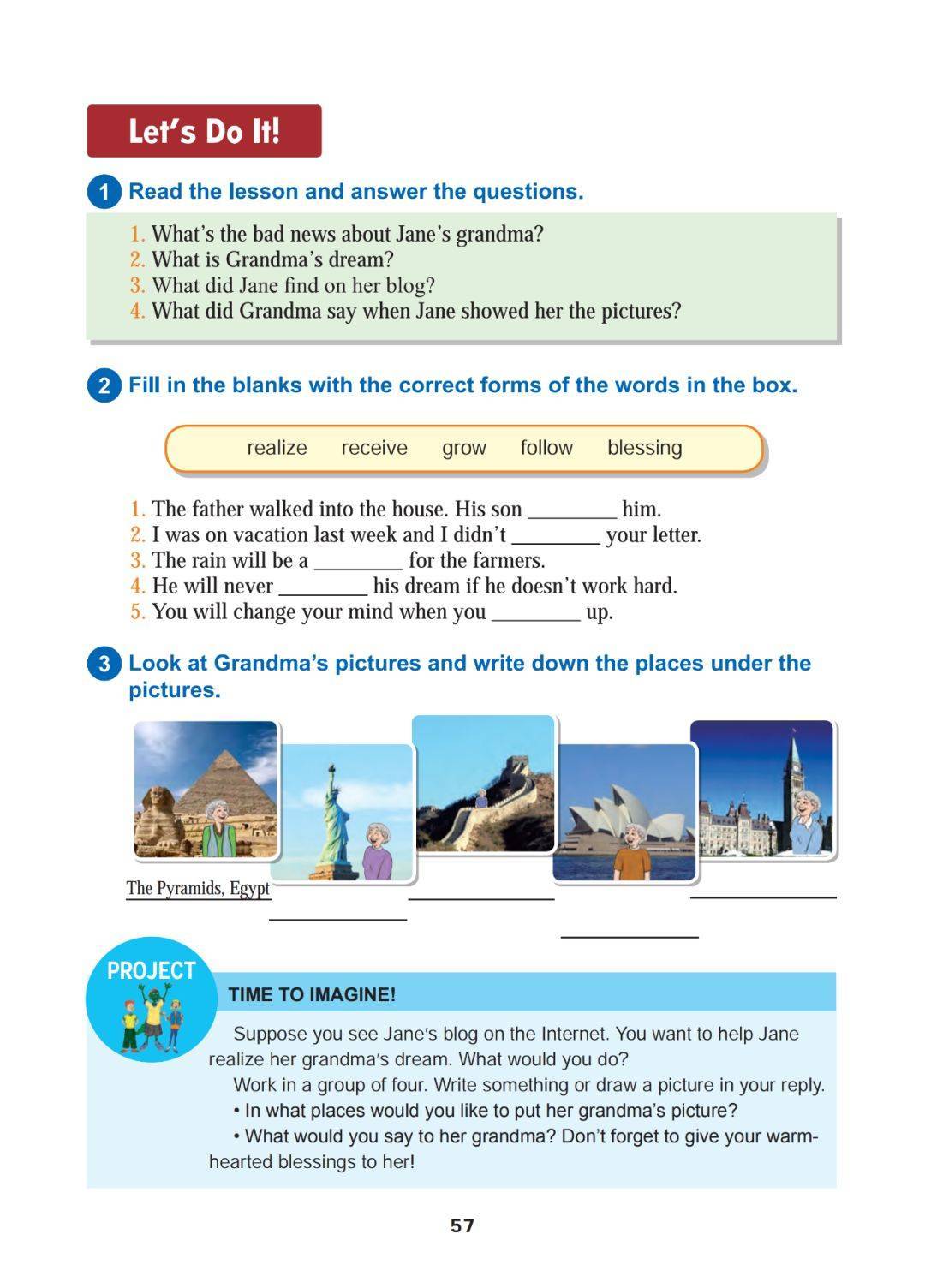 Let's Do It!

1 Read the lesson and answer the questions.

1. What's the bad news about Jane's grandma?
2. What is Grandma's dream?
3. What did Jane find on her blog?
4. What did Grandma say when Jane showed her the pictures?

2 Fill in the blanks with the correct forms of the words in the box.

realize receive grow follow blessing

1. The father walked into the house. His son ________ him.
2. I was on vacation last week and I didn't ________ your letter.
3. The rain will be a ________ for the farmers.
4. He will never ________ his dream if he doesn't work hard.
5. You will change your mind when you ________ up.

3 Look at Grandma's pictures and write down the places under the pictures.

The Pyramids, Egypt ________ ________ ________ ________

PROJECT

TIME TO IMAGINE!

Suppose you see Jane's blog on the Internet. You want to help Jane realize her grandma's dream. What would you do?

Work in a group of four. Write something or draw a picture in your reply.

• In what places would you like to put her grandma's picture?

• What would you say to her grandma? Don't forget to give your warm-hearted blessings to her!

57